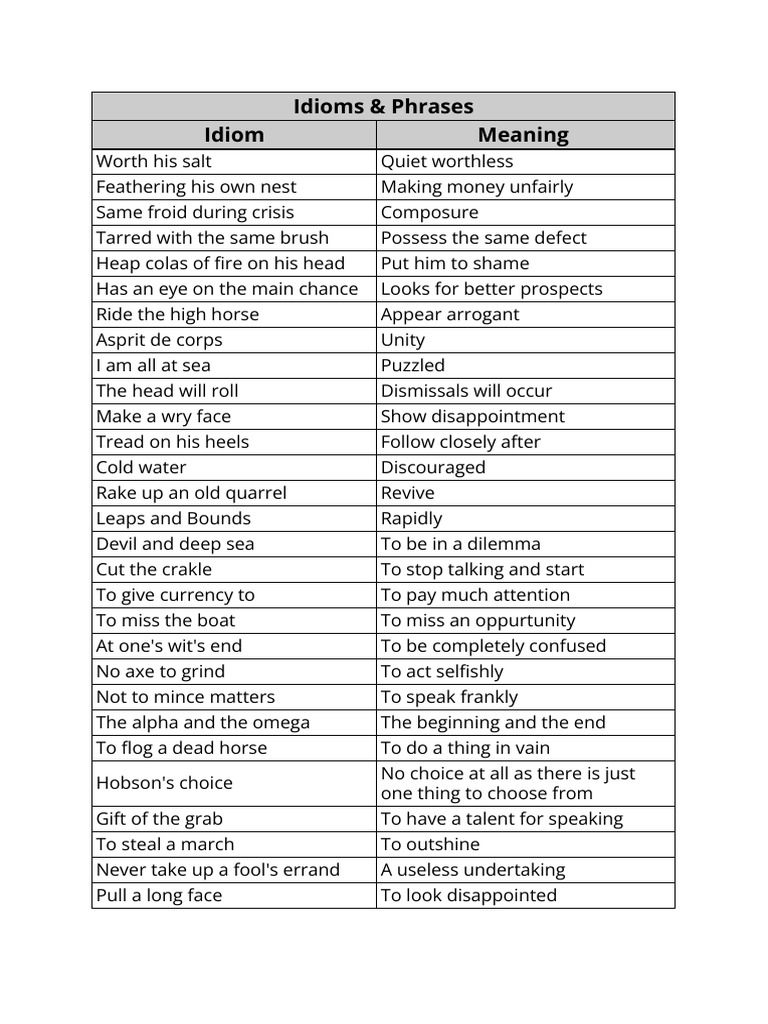 Idioms & Phrases

| Idiom | Meaning |
|---|---|
| Worth his salt | Quiet worthless |
| Feathering his own nest | Making money unfairly |
| Same froid during crisis | Composure |
| Tarred with the same brush | Possess the same defect |
| Heap colas of fire on his head | Put him to shame |
| Has an eye on the main chance | Looks for better prospects |
| Ride the high horse | Appear arrogant |
| Asprit de corps | Unity |
| I am all at sea | Puzzled |
| The head will roll | Dismissals will occur |
| Make a wry face | Show disappointment |
| Tread on his heels | Follow closely after |
| Cold water | Discouraged |
| Rake up an old quarrel | Revive |
| Leaps and Bounds | Rapidly |
| Devil and deep sea | To be in a dilemma |
| Cut the crakle | To stop talking and start |
| To give currency to | To pay much attention |
| To miss the boat | To miss an oppurtunity |
| At one's wit's end | To be completely confused |
| No axe to grind | To act selfishly |
| Not to mince matters | To speak frankly |
| The alpha and the omega | The beginning and the end |
| To flog a dead horse | To do a thing in vain |
| Hobson's choice | No choice at all as there is just one thing to choose from |
| Gift of the grab | To have a talent for speaking |
| To steal a march | To outshine |
| Never take up a fool's errand | A useless undertaking |
| Pull a long face | To look disappointed |